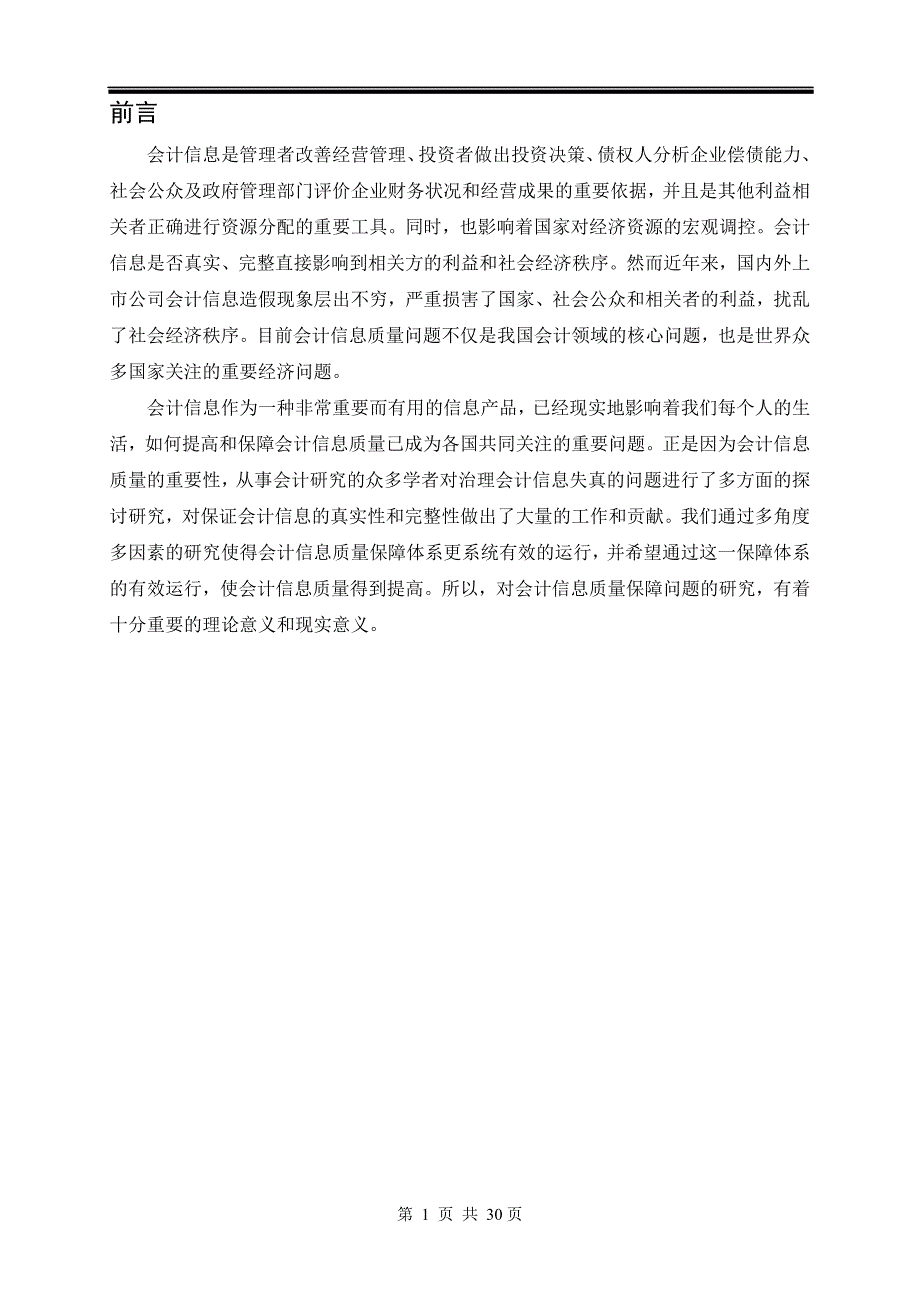 前言

会计信息是管理者改善经营管理、投资者做出投资决策、债权人分析企业偿债能力、社会公众及政府管理部门评价企业财务状况和经营成果的重要依据，并且是其他利益相关者正确进行资源分配的重要工具。同时，也影响着国家对经济资源的宏观调控。会计信息是否真实、完整直接影响到相关方的利益和社会经济秩序。然而近年来，国内外上市公司会计信息造假现象层出不穷，严重损害了国家、社会公众和相关者的利益，扰乱了社会经济秩序。目前会计信息质量问题不仅是我国会计领域的核心问题，也是世界众多国家关注的重要经济问题。

会计信息作为一种非常重要而有用的信息产品，已经现实地影响着我们每个人的生活，如何提高和保障会计信息质量已成为各国共同关注的重要问题。正是因为会计信息质量的重要性，从事会计研究的众多学者对治理会计信息失真的问题进行了多方面的探讨研究，对保证会计信息的真实性和完整性做出了大量的工作和贡献。我们通过多角度多因素的研究使得会计信息质量保障体系更系统有效的运行，并希望通过这一保障体系的有效运行，使会计信息质量得到提高。所以，对会计信息质量保障问题的研究，有着十分重要的理论意义和现实意义。

第 1 页 共 30 页